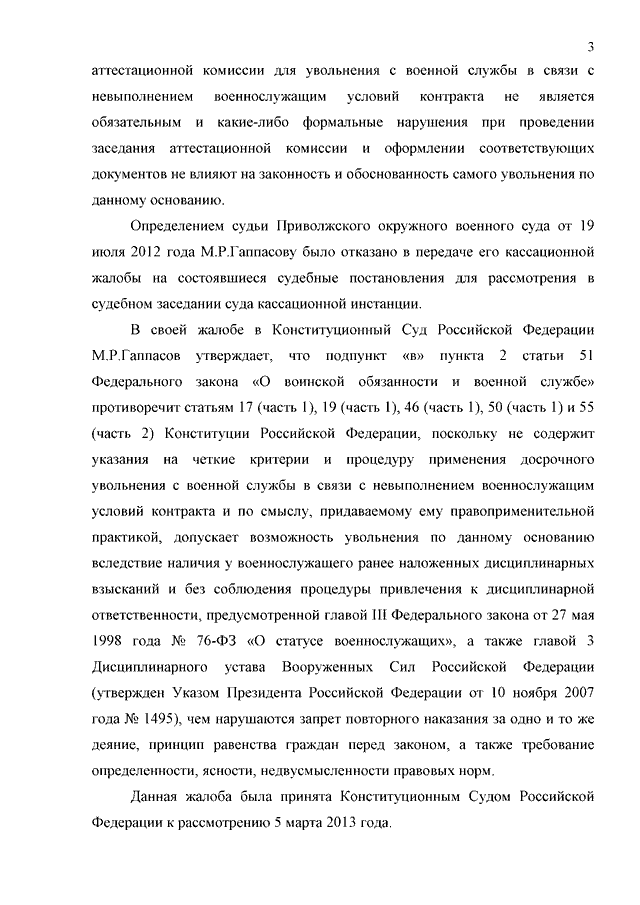 3

аттестационной комиссии для увольнения с военной службы в связи с невыполнением военнослужащим условий контракта не является обязательным и какие-либо формальные нарушения при проведении заседания аттестационной комиссии и оформлении соответствующих документов не влияют на законность и обоснованность самого увольнения по данному основанию.

Определением судьи Приволжского окружного военного суда от 19 июля 2012 года М.Р.Гаппасову было отказано в передаче его кассационной жалобы на состоявшиеся судебные постановления для рассмотрения в судебном заседании суда кассационной инстанции.

В своей жалобе в Конституционный Суд Российской Федерации М.Р.Гаппасов утверждает, что подпункт «в» пункта 2 статьи 51 Федерального закона «О воинской обязанности и военной службе» противоречит статьям 17 (часть 1), 19 (часть 1), 46 (часть 1), 50 (часть 1) и 55 (часть 2) Конституции Российской Федерации, поскольку не содержит указания на четкие критерии и процедуру применения досрочного увольнения с военной службы в связи с невыполнением военнослужащим условий контракта и по смыслу, придаваемому ему правоприменительной практикой, допускает возможность увольнения по данному основанию вследствие наличия у военнослужащего ранее наложенных дисциплинарных взысканий и без соблюдения процедуры привлечения к дисциплинарной ответственности, предусмотренной главой III Федерального закона от 27 мая 1998 года № 76-ФЗ «О статусе военнослужащих», а также главой 3 Дисциплинарного устава Вооруженных Сил Российской Федерации (утвержден Указом Президента Российской Федерации от 10 ноября 2007 года № 1495), чем нарушаются запрет повторного наказания за одно и то же деяние, принцип равенства граждан перед законом, а также требование определенности, ясности, недвусмысленности правовых норм.

Данная жалоба была принята Конституционным Судом Российской Федерации к рассмотрению 5 марта 2013 года.